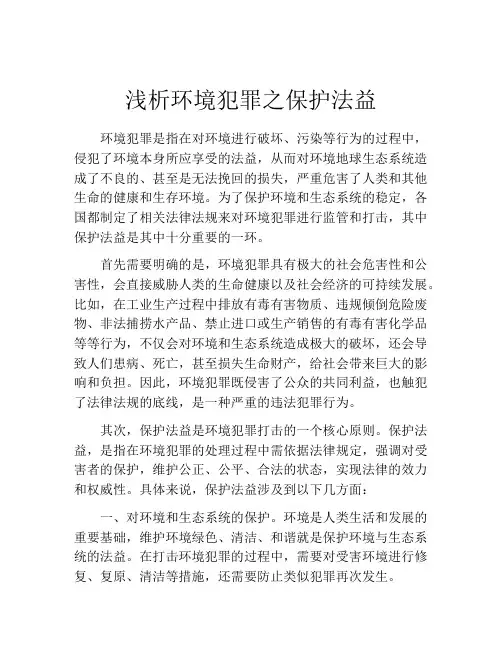 浅析环境犯罪之保护法益

环境犯罪是指在对环境进行破坏、污染等行为的过程中，侵犯了环境本身所应享受的法益，从而对环境地球生态系统造成了不良的、甚至是无法挽回的损失，严重危害了人类和其他生命的健康和生存环境。为了保护环境和生态系统的稳定，各国都制定了相关法律法规来对环境犯罪进行监管和打击，其中保护法益是其中十分重要的一环。

首先需要明确的是，环境犯罪具有极大的社会危害性和公害性，会直接威胁人类的生命健康以及社会经济的可持续发展。比如，在工业生产过程中排放有毒有害物质、违规倾倒危险废物、非法捕捞水产品、禁止进口或生产销售的有毒有害化学品等等行为，不仅会对环境和生态系统造成极大的破坏，还会导致人们患病、死亡，甚至损失生命财产，给社会带来巨大的影响和负担。因此，环境犯罪既侵害了公众的共同利益，也触犯了法律法规的底线，是一种严重的违法犯罪行为。

其次，保护法益是环境犯罪打击的一个核心原则。保护法益，是指在环境犯罪的处理过程中需依据法律规定，强调对受害者的保护，维护公正、公平、合法的状态，实现法律的效力和权威性。具体来说，保护法益涉及到以下几方面：

一、对环境和生态系统的保护。环境是人类生活和发展的重要基础，维护环境绿色、清洁、和谐就是保护环境与生态系统的法益。在打击环境犯罪的过程中，需要对受害环境进行修复、复原、清洁等措施，还需要防止类似犯罪再次发生。